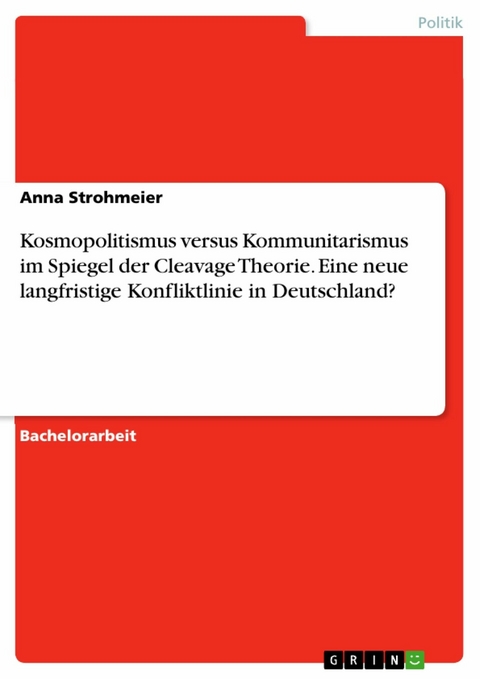 Politik

Anna Strohmeier

Kosmopolitismus versus Kommunitarismus im Spiegel der Cleavage Theorie. Eine neue langfristige Konfliktlinie in Deutschland?

Bachelorarbeit

GRIN